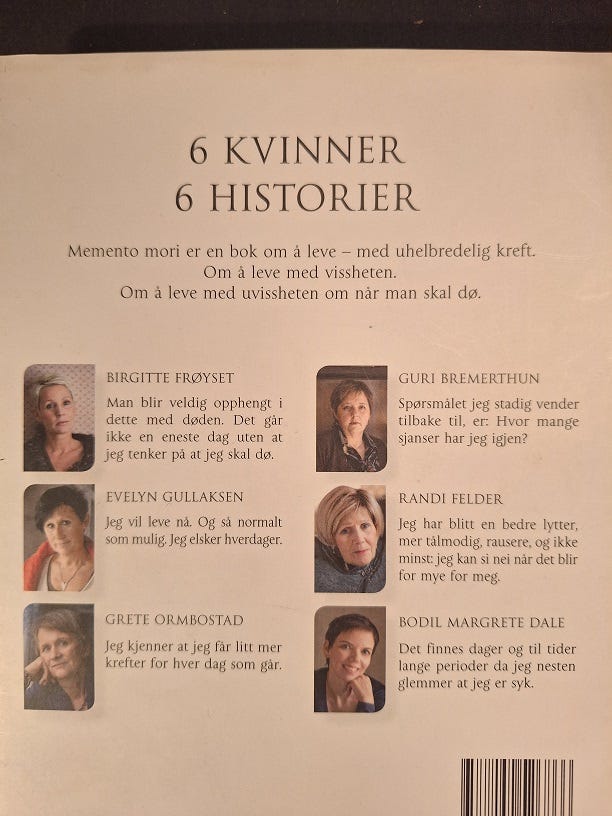 6 KVINNER
6 HISTORIER

Memento mori er en bok om å leve – med uhelbredelig kreft.
Om å leve med vissheten.
Om å leve med uvissheten om når man skal dø.

BIRGITTE FRØYSET
Man blir veldig opphengt i dette med døden. Det går ikke en eneste dag uten at jeg tenker på at jeg skal dø.

EVELYN GULLAKSEN
Jeg vil leve nå. Og så normalt som mulig. Jeg elsker hverdager.

GRETE ORMBOSTAD
Jeg kjenner at jeg får litt mer krefter for hver dag som går.

GURI BREMERTHUN
Spørsmålet jeg stadig vender tilbake til, er: Hvor mange sjanser har jeg igjen?

RANDI FELDER
Jeg har blitt en bedre lytter, mer tålmodig, rausere, og ikke minst: jeg kan si nei når det blir for mye for meg.

BODIL MARGRETE DALE
Det finnes dager og til tider lange perioder da jeg nesten glemmer at jeg er syk.